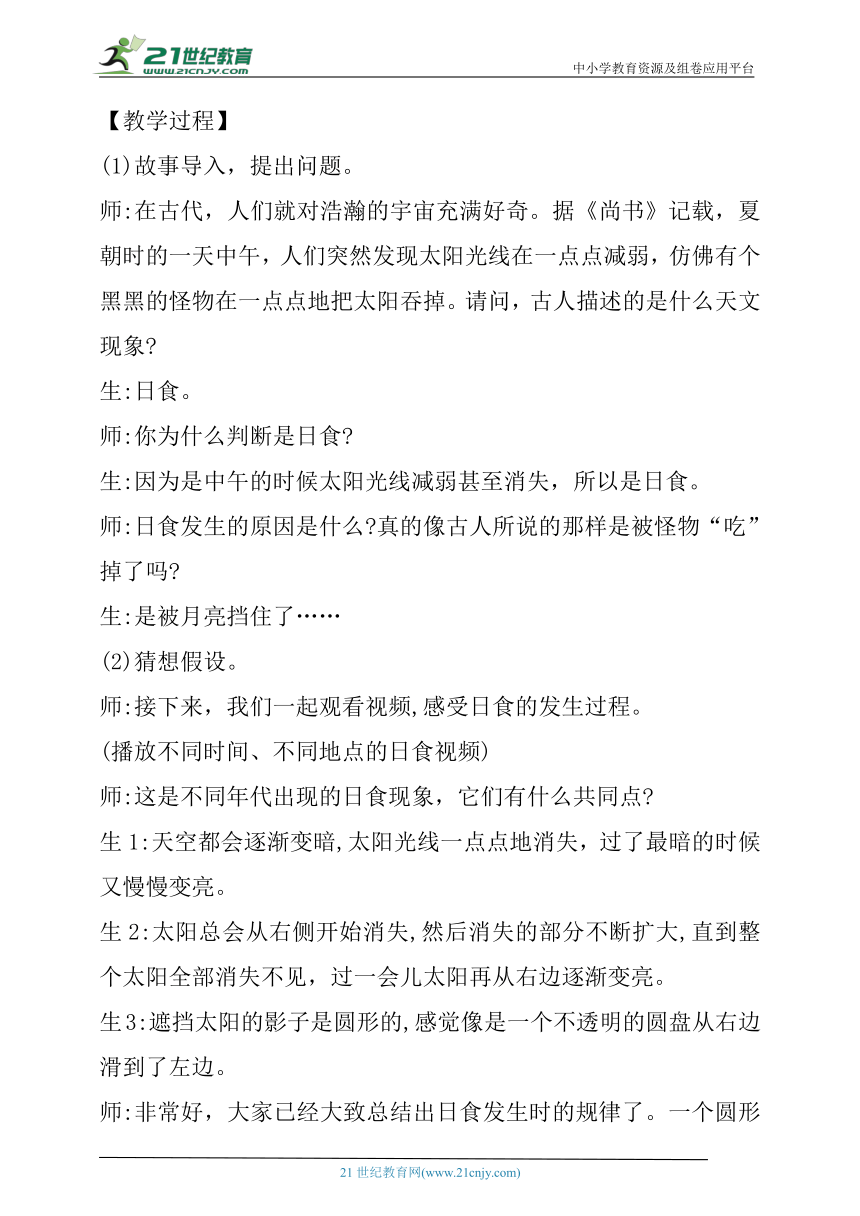 21世纪教育
www.21cnjy.com
中小学教育资源及组卷应用平台

【教学过程】

(1)故事导入，提出问题。

师:在古代，人们就对浩瀚的宇宙充满好奇。据《尚书》记载，夏朝时的一天中午，人们突然发现太阳光线在一点点减弱，仿佛有个黑黑的怪物在一点点地把太阳吞掉。请问，古人描述的是什么天文现象?

生:日食。

师:你为什么判断是日食?

生:因为是中午的时候太阳光线减弱甚至消失，所以是日食。

师:日食发生的原因是什么?真的像古人所说的那样是被怪物“吃”掉了吗?

生:是被月亮挡住了……

(2)猜想假设。

师:接下来，我们一起观看视频,感受日食的发生过程。

(播放不同时间、不同地点的日食视频)

师:这是不同年代出现的日食现象，它们有什么共同点?

生1:天空都会逐渐变暗,太阳光线一点点地消失，过了最暗的时候又慢慢变亮。

生2:太阳总会从右侧开始消失,然后消失的部分不断扩大,直到整个太阳全部消失不见，过一会儿太阳再从右边逐渐变亮。

生3:遮挡太阳的影子是圆形的,感觉像是一个不透明的圆盘从右边滑到了左边。

师:非常好，大家已经大致总结出日食发生时的规律了。一个圆形

21世纪教育网(www.21cnjy.com)